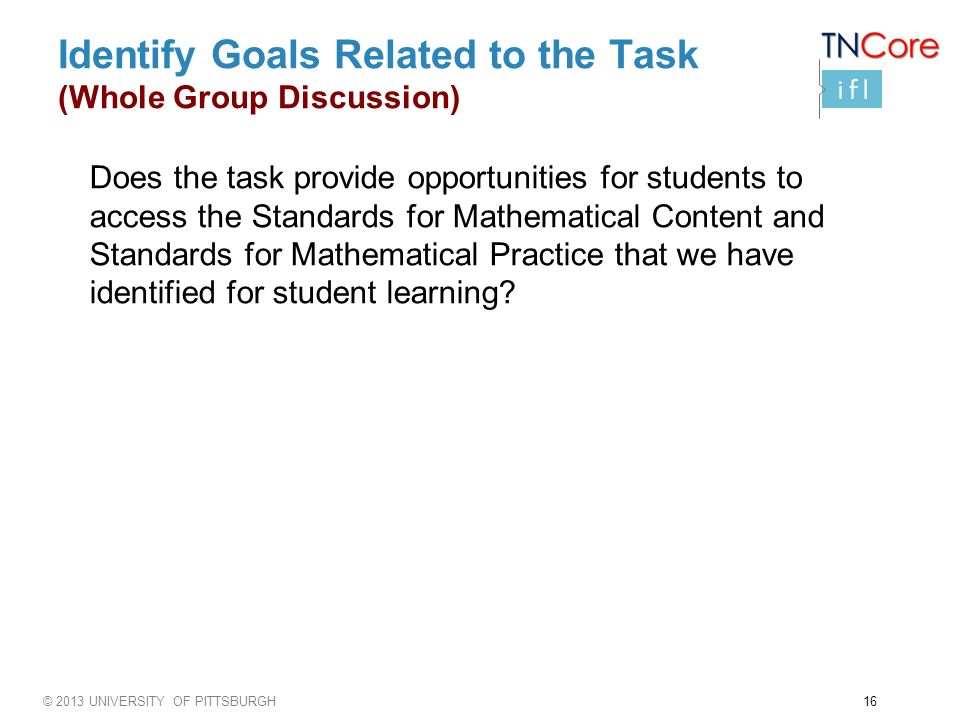 Identify Goals Related to the Task
(Whole Group Discussion)

TNCore

ifl

Does the task provide opportunities for students to access the Standards for Mathematical Content and Standards for Mathematical Practice that we have identified for student learning?

© 2013 UNIVERSITY OF PITTSBURGH

16